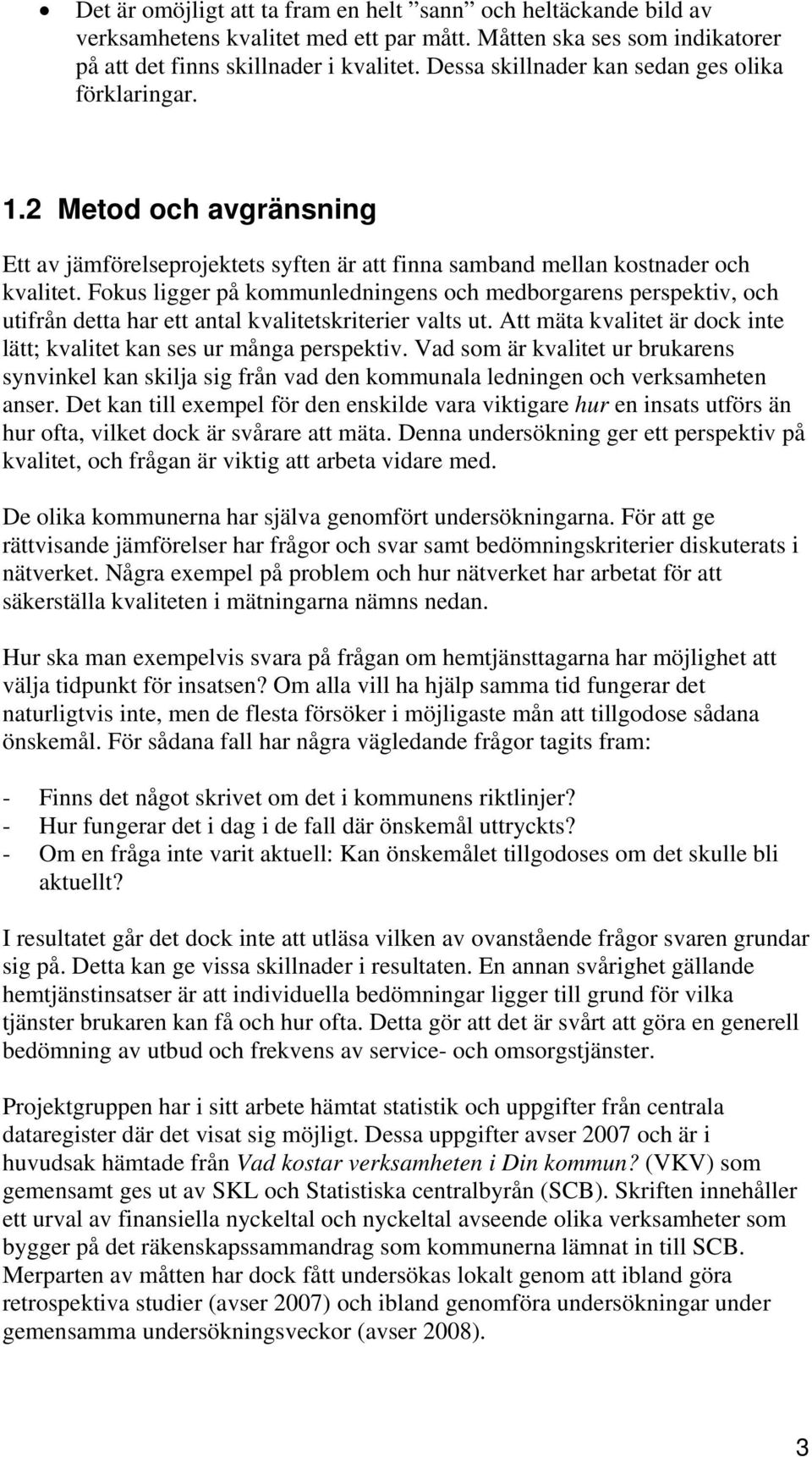 • Det är omöjligt att ta fram en helt ”sann” och heltäckande bild av verksamhetens kvalitet med ett par mått. Måtten ska ses som indikatorer på att det finns skillnader i kvalitet. Dessa skillnader kan sedan ges olika förklaringar.

1.2 Metod och avgränsning

Ett av jämförelseprojektets syften är att finna samband mellan kostnader och kvalitet. Fokus ligger på kommunledningens och medborgarens perspektiv, och utifrån detta har ett antal kvalitetskriterier valts ut. Att mäta kvalitet är dock inte lätt; kvalitet kan ses ur många perspektiv. Vad som är kvalitet ur brukarens synvinkel kan skilja sig från vad den kommunala ledningen och verksamheten anser. Det kan till exempel för den enskilde vara viktigare hur en insats utförs än hur ofta, vilket dock är svårare att mäta. Denna undersökning ger ett perspektiv på kvalitet, och frågan är viktig att arbeta vidare med.

De olika kommunerna har själva genomfört undersökningarna. För att ge rättvisande jämförelser har frågor och svar samt bedömningskriterier diskuterats i nätverket. Några exempel på problem och hur nätverket har arbetat för att säkerställa kvaliteten i mätningarna nämns nedan.

Hur ska man exempelvis svara på frågan om hemtjänsttagarna har möjlighet att välja tidpunkt för insatsen? Om alla vill ha hjälp samma tid fungerar det naturligtvis inte, men de flesta försöker i möjligaste mån att tillgodose sådana önskemål. För sådana fall har några vägledande frågor tagits fram:

- Finns det något skrivet om det i kommunens riktlinjer?
- Hur fungerar det i dag i de fall där önskemål uttryckts?
- Om en fråga inte varit aktuell: Kan önskemålet tillgodoses om det skulle bli aktuellt?

I resultatet går det dock inte att utläsa vilken av ovanstående frågor svaren grundar sig på. Detta kan ge vissa skillnader i resultaten. En annan svårighet gällande hemtjänstinsatser är att individuella bedömningar ligger till grund för vilka tjänster brukaren kan få och hur ofta. Detta gör att det är svårt att göra en generell bedömning av utbud och frekvens av service- och omsorgstjänster.

Projektgruppen har i sitt arbete hämtat statistik och uppgifter från centrala dataregister där det visat sig möjligt. Dessa uppgifter avser 2007 och är i huvudsak hämtade från Vad kostar verksamheten i Din kommun? (VKV) som gemensamt ges ut av SKL och Statistiska centralbyrån (SCB). Skriften innehåller ett urval av finansiella nyckeltal och nyckeltal avseende olika verksamheter som bygger på det räkenskapssammandrag som kommunerna lämnat in till SCB. Merparten av måtten har dock fått undersökas lokalt genom att ibland göra retrospektiva studier (avser 2007) och ibland genomföra undersökningar under gemensamma undersökningsveckor (avser 2008).

3